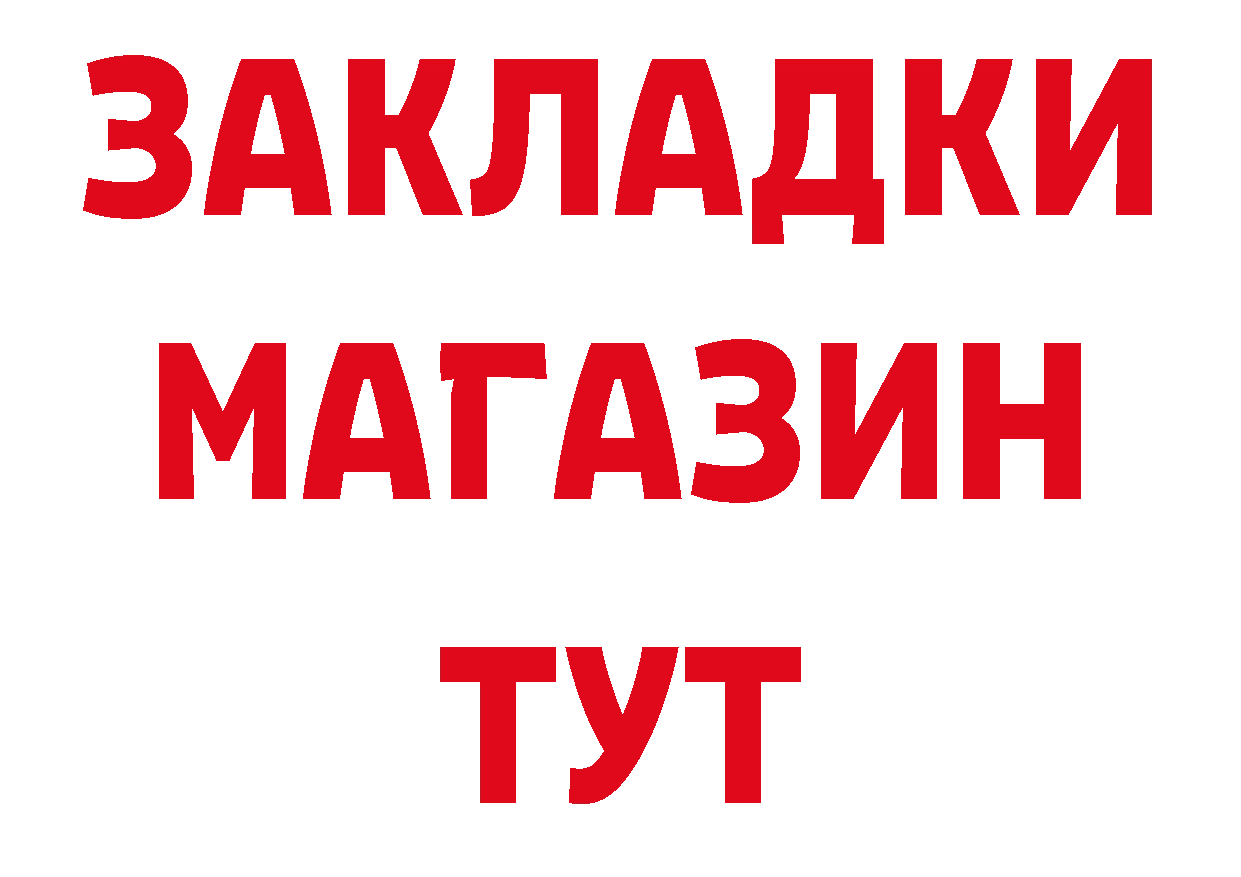 ЗАКЛАДКИ
МАГАЗИН
ТУТ